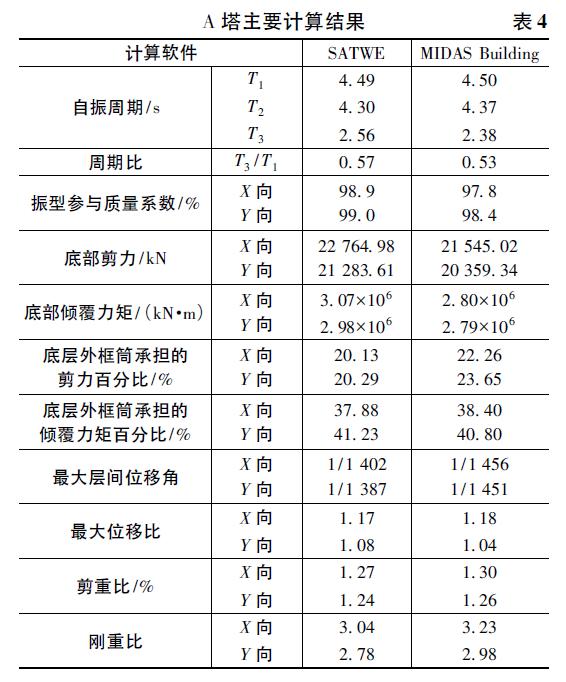 A 塔主要计算结果 表 4

| 计算软件 | | SATWE | MIDAS Building |
|---|---|---|---|
| 自振周期/s | $T_1$ | 4.49 | 4.50 |
| | $T_2$ | 4.30 | 4.37 |
| | $T_3$ | 2.56 | 2.38 |
| 周期比 | $T_3/T_1$ | 0.57 | 0.53 |
| 振型参与质量系数/% | $X$ 向 | 98.9 | 97.8 |
| | $Y$ 向 | 99.0 | 98.4 |
| 底部剪力/kN | $X$ 向 | 22 764.98 | 21 545.02 |
| | $Y$ 向 | 21 283.61 | 20 359.34 |
| 底部倾覆力矩/(kN·m) | $X$ 向 | $3.07\times10^6$ | $2.80\times10^6$ |
| | $Y$ 向 | $2.98\times10^6$ | $2.79\times10^6$ |
| 底层外框筒承担的剪力百分比/% | $X$ 向 | 20.13 | 22.26 |
| | $Y$ 向 | 20.29 | 23.65 |
| 底层外框筒承担的倾覆力矩百分比/% | $X$ 向 | 37.88 | 38.40 |
| | $Y$ 向 | 41.23 | 40.80 |
| 最大层间位移角 | $X$ 向 | 1/1 402 | 1/1 456 |
| | $Y$ 向 | 1/1 387 | 1/1 451 |
| 最大位移比 | $X$ 向 | 1.17 | 1.18 |
| | $Y$ 向 | 1.08 | 1.04 |
| 剪重比/% | $X$ 向 | 1.27 | 1.30 |
| | $Y$ 向 | 1.24 | 1.26 |
| 刚重比 | $X$ 向 | 3.04 | 3.23 |
| | $Y$ 向 | 2.78 | 2.98 |